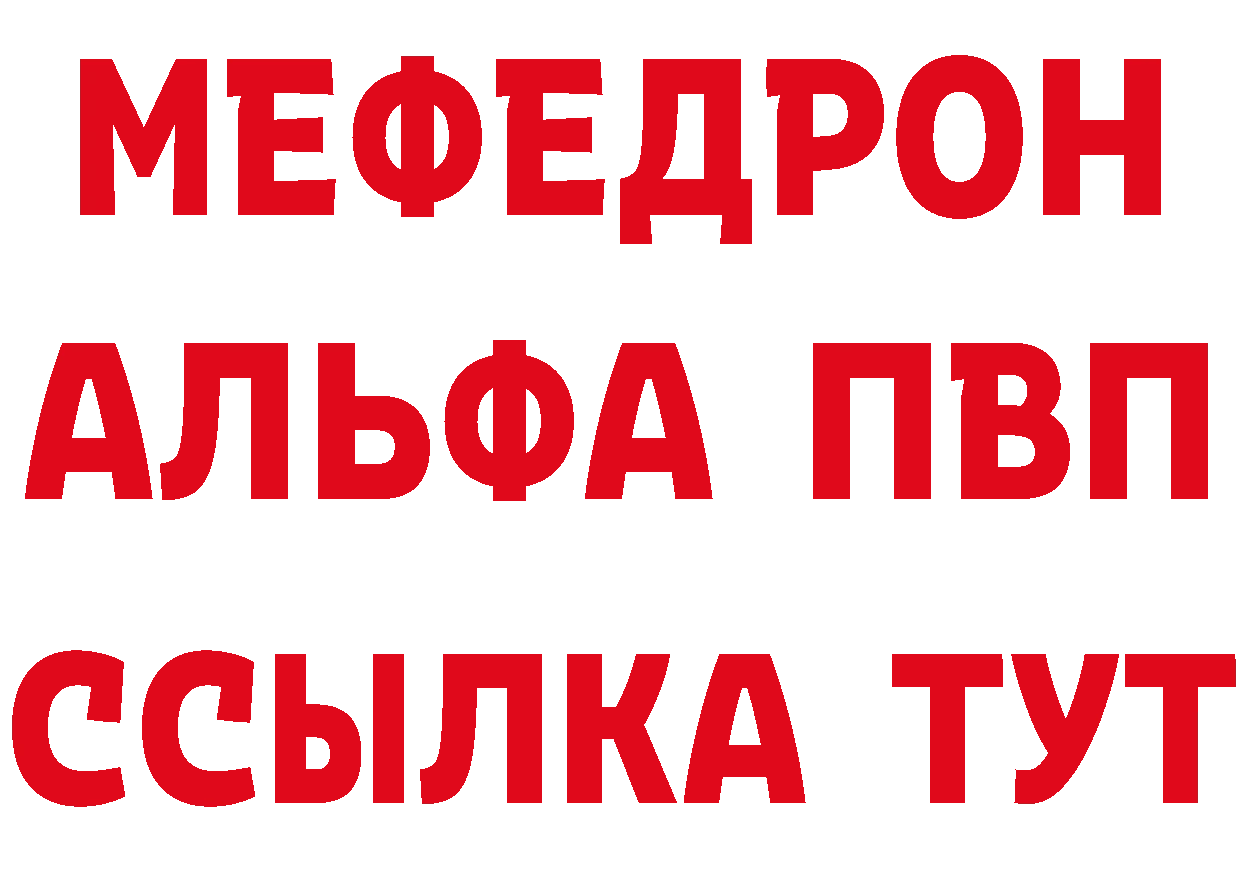 МЕФЕДРОН
АЛЬФА ПВП
ССЫЛКА ТУТ